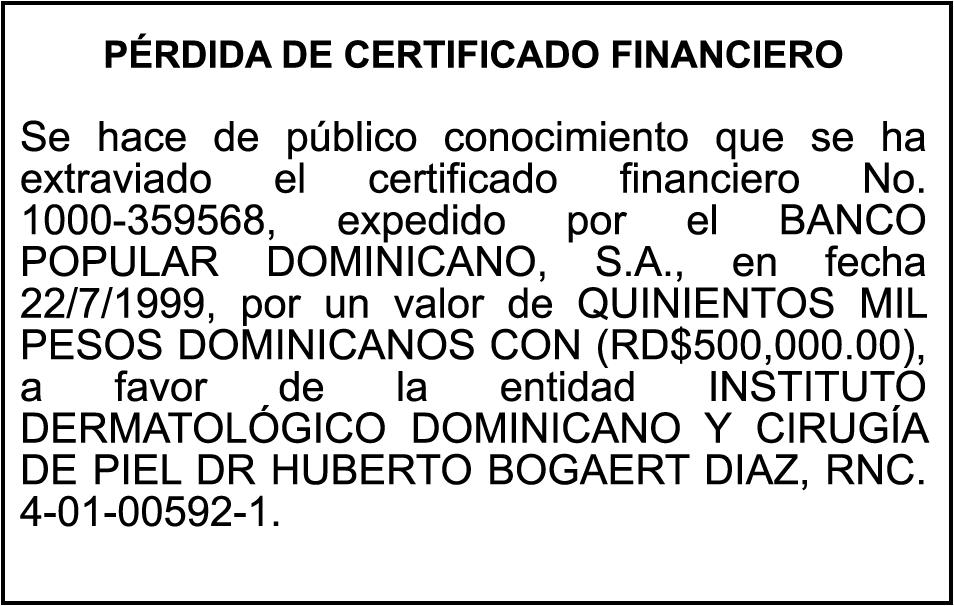 PÉRDIDA DE CERTIFICADO FINANCIERO

Se hace de público conocimiento que se ha extraviado el certificado financiero No. 1000-359568, expedido por el BANCO POPULAR DOMINICANO, S.A., en fecha 22/7/1999, por un valor de QUINIENTOS MIL PESOS DOMINICANOS CON (RD$500,000.00), a favor de la entidad INSTITUTO DERMATOLÓGICO DOMINICANO Y CIRUGÍA DE PIEL DR HUBERTO BOGAERT DIAZ, RNC. 4-01-00592-1.